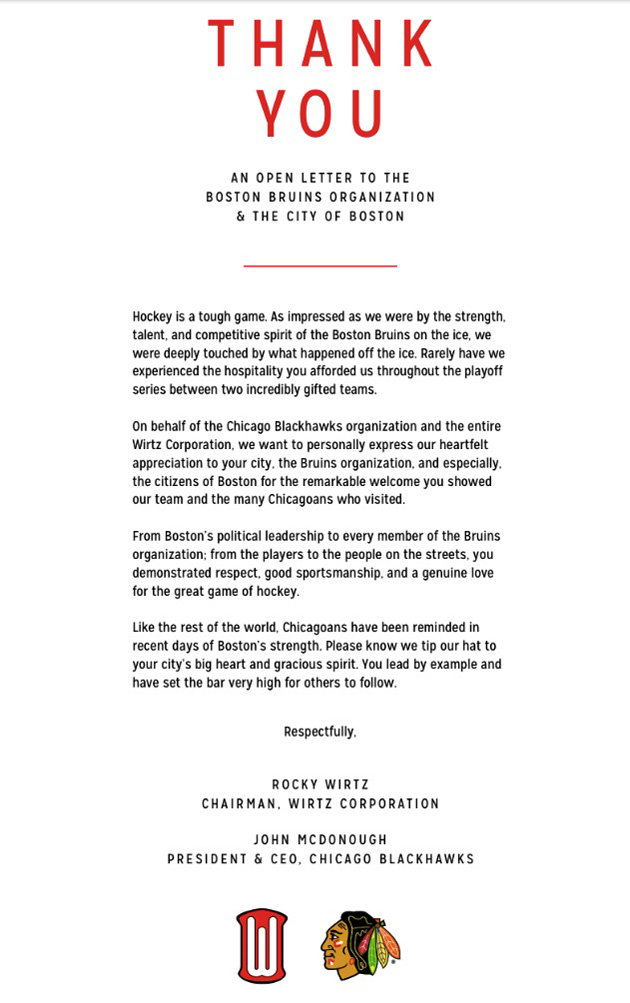 THANK YOU

AN OPEN LETTER TO THE BOSTON BRUINS ORGANIZATION & THE CITY OF BOSTON

Hockey is a tough game. As impressed as we were by the strength, talent, and competitive spirit of the Boston Bruins on the ice, we were deeply touched by what happened off the ice. Rarely have we experienced the hospitality you afforded us throughout the playoff series between two incredibly gifted teams.

On behalf of the Chicago Blackhawks organization and the entire Wirtz Corporation, we want to personally express our heartfelt appreciation to your city, the Bruins organization, and especially, the citizens of Boston for the remarkable welcome you showed our team and the many Chicagoans who visited.

From Boston's political leadership to every member of the Bruins organization; from the players to the people on the streets, you demonstrated respect, good sportsmanship, and a genuine love for the great game of hockey.

Like the rest of the world, Chicagoans have been reminded in recent days of Boston's strength. Please know we tip our hat to your city's big heart and gracious spirit. You lead by example and have set the bar very high for others to follow.

Respectfully,

ROCKY WIRTZ
CHAIRMAN, WIRTZ CORPORATION

JOHN MCDONOUGH
PRESIDENT & CEO, CHICAGO BLACKHAWKS

W